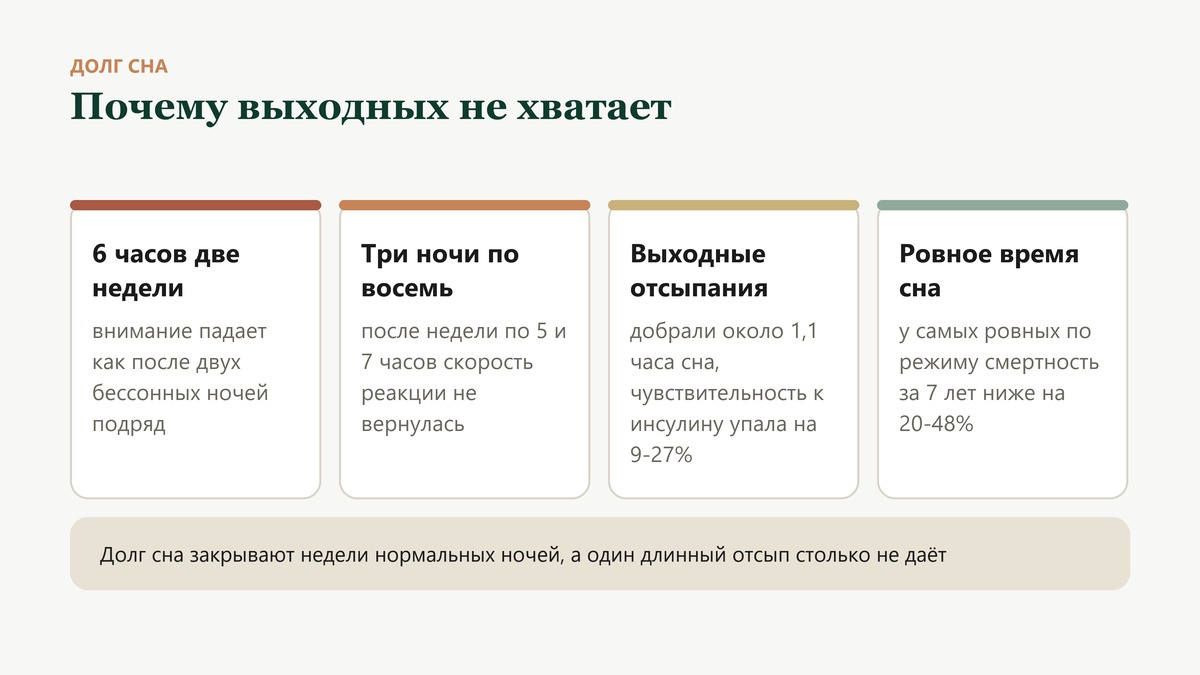 ДОЛГ СНА

Почему выходных не хватает

6 часов две недели

внимание падает как после двух бессонных ночей подряд

Три ночи по восемь

после недели по 5 и 7 часов скорость реакции не вернулась

Выходные отсыпания

добрали около 1,1 часа сна, чувствительность к инсулину упала на 9-27%

Ровное время сна

у самых ровных по режиму смертность за 7 лет ниже на 20-48%

Долг сна закрывают недели нормальных ночей, а один длинный отсып столько не даёт